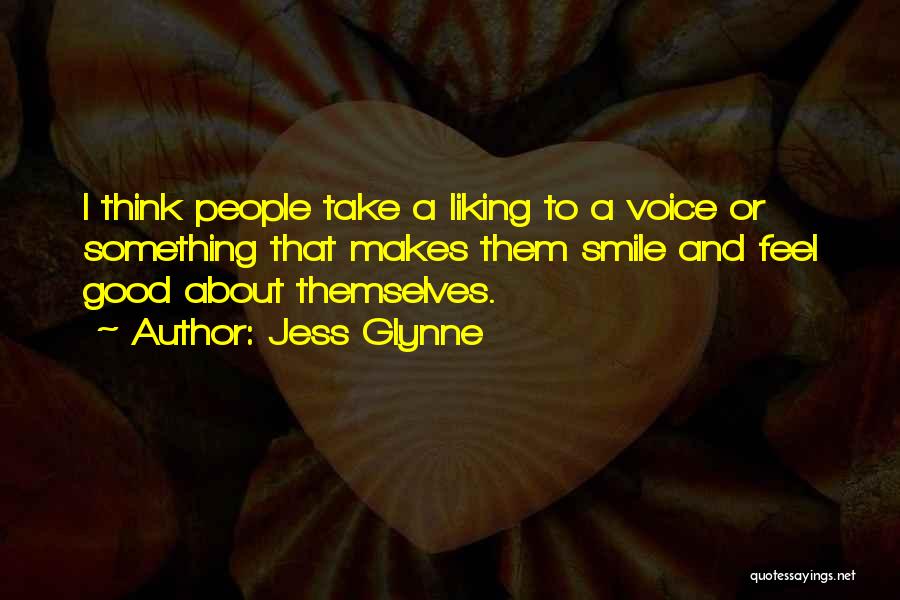 I think people take a liking to a voice or something that makes them smile and feel good about themselves.

~ Author: Jess Glynne

quotessayings.net